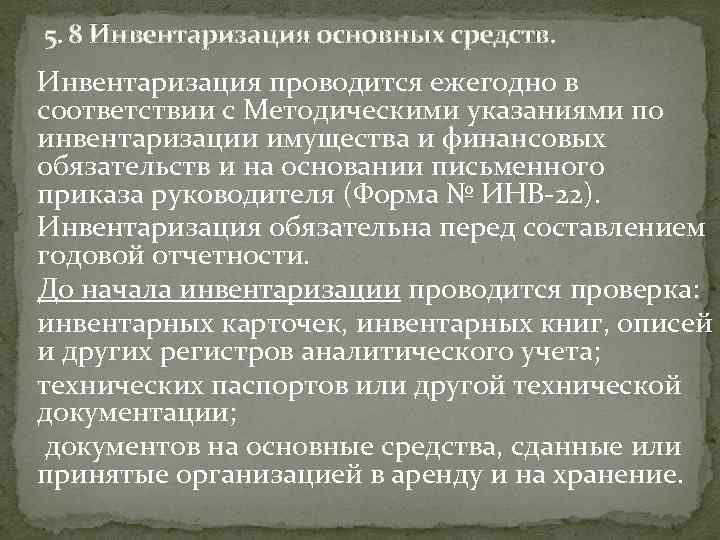 5. 8 Инвентаризация основных средств.

Инвентаризация проводится ежегодно в соответствии с Методическими указаниями по инвентаризации имущества и финансовых обязательств и на основании письменного приказа руководителя (Форма № ИНВ-22).

Инвентаризация обязательна перед составлением годовой отчетности.

До начала инвентаризации проводится проверка:

инвентарных карточек, инвентарных книг, описей и других регистров аналитического учета;

технических паспортов или другой технической документации;

документов на основные средства, сданные или принятые организацией в аренду и на хранение.